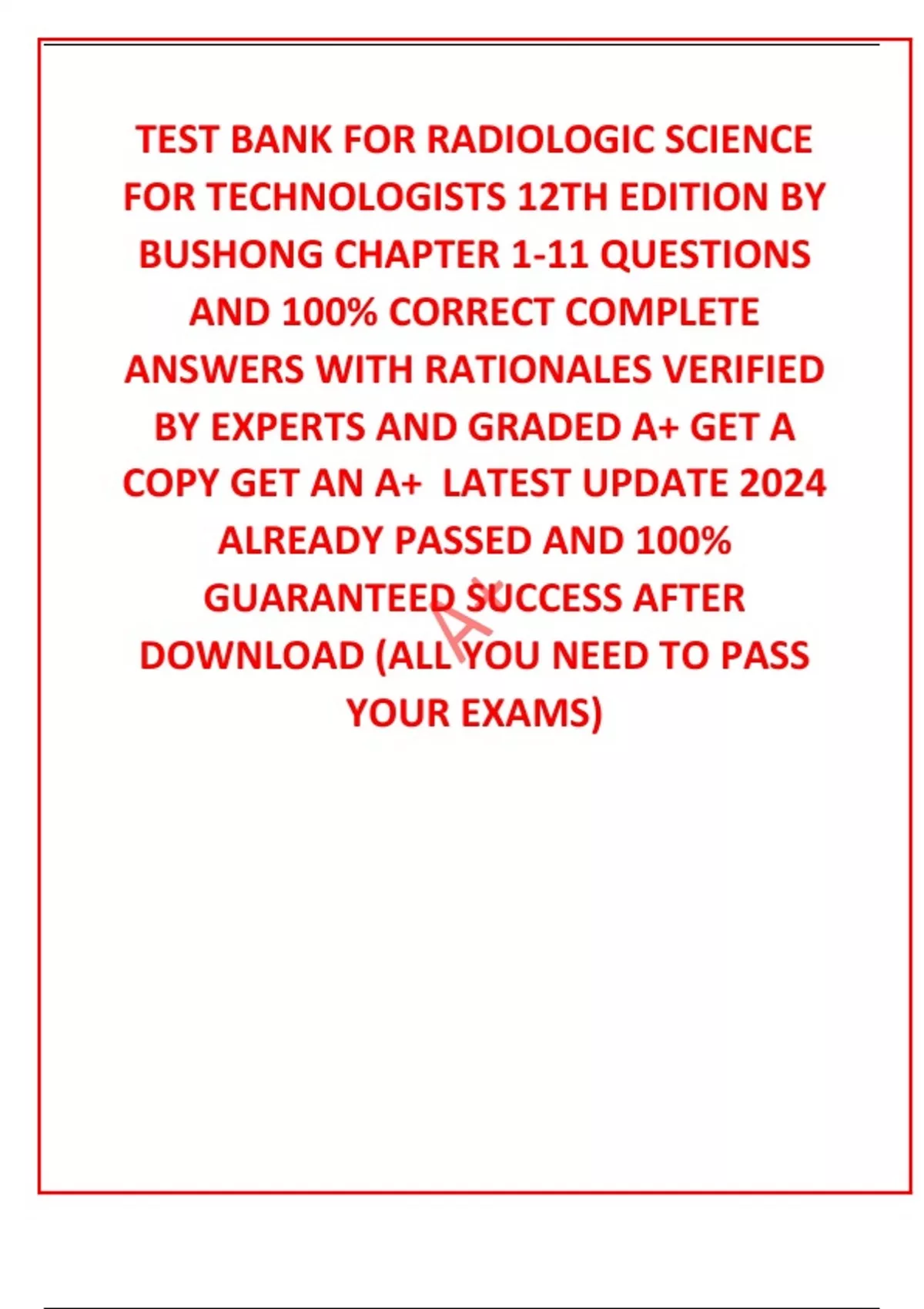 TEST BANK FOR RADIOLOGIC SCIENCE FOR TECHNOLOGISTS 12TH EDITION BY BUSHONG CHAPTER 1-11 QUESTIONS AND 100% CORRECT COMPLETE ANSWERS WITH RATIONALES VERIFIED BY EXPERTS AND GRADED A+ GET A COPY GET AN A+ LATEST UPDATE 2024 ALREADY PASSED AND 100% GUARANTEED SUCCESS AFTER DOWNLOAD (ALL YOU NEED TO PASS YOUR EXAMS)

A+